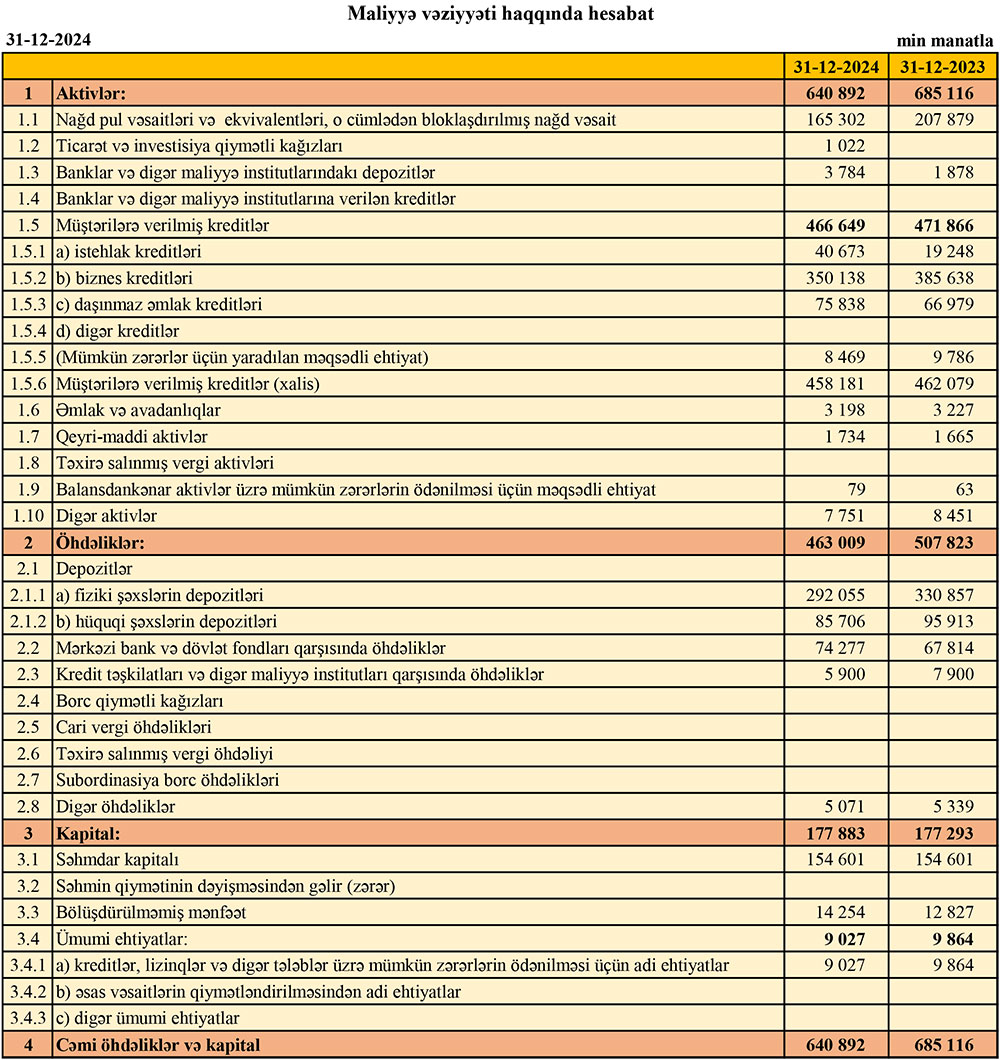 Maliyyə vəziyyəti haqqında hesabat

31-12-2024

min manatla

| | | 31-12-2024 | 31-12-2023 |
|---|---|---|---|
| 1 | Aktivlər: | 640 892 | 685 116 |
| 1.1 | Nağd pul vəsaitləri və ekvivalentləri, o cümlədən bloklaşdırılmış nağd vəsait | 165 302 | 207 879 |
| 1.2 | Ticarət və investisiya qiymətli kağızları | 1 022 | |
| 1.3 | Banklar və digər maliyyə institutlarındakı depozitlər | 3 784 | 1 878 |
| 1.4 | Banklar və digər maliyyə institutlarına verilən kreditlər | | |
| 1.5 | Müştərilərə verilmiş kreditlər | 466 649 | 471 866 |
| 1.5.1 | a) istehlak kreditləri | 40 673 | 19 248 |
| 1.5.2 | b) biznes kreditləri | 350 138 | 385 638 |
| 1.5.3 | c) daşınmaz əmlak kreditləri | 75 838 | 66 979 |
| 1.5.4 | d) digər kreditlər | | |
| 1.5.5 | (Mümkün zərərlər üçün yaradılan məqsədli ehtiyat) | 8 469 | 9 786 |
| 1.5.6 | Müştərilərə verilmiş kreditlər (xalis) | 458 181 | 462 079 |
| 1.6 | Əmlak və avadanlıqlar | 3 198 | 3 227 |
| 1.7 | Qeyri-maddi aktivlər | 1 734 | 1 665 |
| 1.8 | Təxirə salınmış vergi aktivləri | | |
| 1.9 | Balansdankənar aktivlər üzrə mümkün zərərlərin ödənilməsi üçün məqsədli ehtiyat | 79 | 63 |
| 1.10 | Digər aktivlər | 7 751 | 8 451 |
| 2 | Öhdəliklər: | 463 009 | 507 823 |
| 2.1 | Depozitlər | | |
| 2.1.1 | a) fiziki şəxslərin depozitləri | 292 055 | 330 857 |
| 2.1.2 | b) hüquqi şəxslərin depozitləri | 85 706 | 95 913 |
| 2.2 | Mərkəzi bank və dövlət fondları qarşısında öhdəliklər | 74 277 | 67 814 |
| 2.3 | Kredit təşkilatları və digər maliyyə institutları qarşısında öhdəliklər | 5 900 | 7 900 |
| 2.4 | Borc qiymətli kağızları | | |
| 2.5 | Cari vergi öhdəlikləri | | |
| 2.6 | Təxirə salınmış vergi öhdəliyi | | |
| 2.7 | Subordinasiya borc öhdəlikləri | | |
| 2.8 | Digər öhdəliklər | 5 071 | 5 339 |
| 3 | Kapital: | 177 883 | 177 293 |
| 3.1 | Səhmdar kapitalı | 154 601 | 154 601 |
| 3.2 | Səhmin qiymətinin dəyişməsindən gəlir (zərər) | | |
| 3.3 | Bölüşdürülməmiş mənfəət | 14 254 | 12 827 |
| 3.4 | Ümumi ehtiyatlar: | 9 027 | 9 864 |
| 3.4.1 | a) kreditlər, lizinqlər və digər tələblər üzrə mümkün zərərlərin ödənilməsi üçün adi ehtiyatlar | 9 027 | 9 864 |
| 3.4.2 | b) əsas vəsaitlərin qiymətləndirilməsindən adi ehtiyatlar | | |
| 3.4.3 | c) digər ümumi ehtiyatlar | | |
| 4 | Cəmi öhdəliklər və kapital | 640 892 | 685 116 |